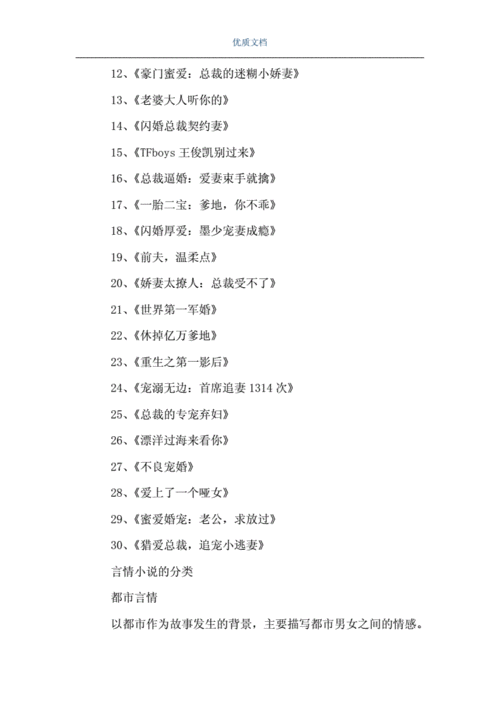 优质文档

12、《豪门蜜爱：总裁的迷糊小娇妻》

13、《老婆大人听你的》

14、《闪婚总裁契约妻》

15、《TFboys王俊凯别过来》

16、《总裁逼婚：爱妻束手就擒》

17、《一胎二宝：爹地，你不乖》

18、《闪婚厚爱：墨少宠妻成瘾》

19、《前夫，温柔点》

20、《娇妻太撩人：总裁受不了》

21、《世界第一军婚》

22、《休掉亿万爹地》

23、《重生之第一影后》

24、《宠溺无边：首席追妻1314次》

25、《总裁的专宠弃妇》

26、《漂洋过海来看你》

27、《不良宠婚》

28、《爱上了一个哑女》

29、《蜜爱婚宠：老公，求放过》

30、《猎爱总裁，追宠小逃妻》

言情小说的分类

都市言情

以都市作为故事发生的背景，主要描写都市男女之间的情感。